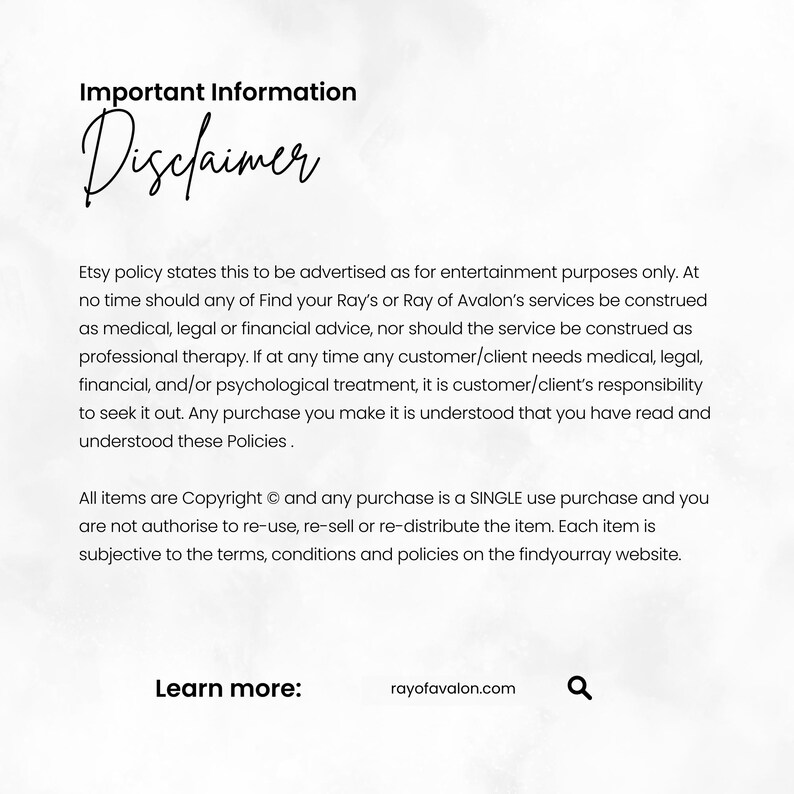 Important Information

Disclaimer

Etsy policy states this to be advertised as for entertainment purposes only. At no time should any of Find your Ray's or Ray of Avalon's services be construed as medical, legal or financial advice, nor should the service be construed as professional therapy. If at any time any customer/client needs medical, legal, financial, and/or psychological treatment, it is customer/client's responsibility to seek it out. Any purchase you make it is understood that you have read and understood these Policies .

All items are Copyright © and any purchase is a SINGLE use purchase and you are not authorise to re-use, re-sell or re-distribute the item. Each item is subjective to the terms, conditions and policies on the findyourray website.

Learn more: rayofavalon.com